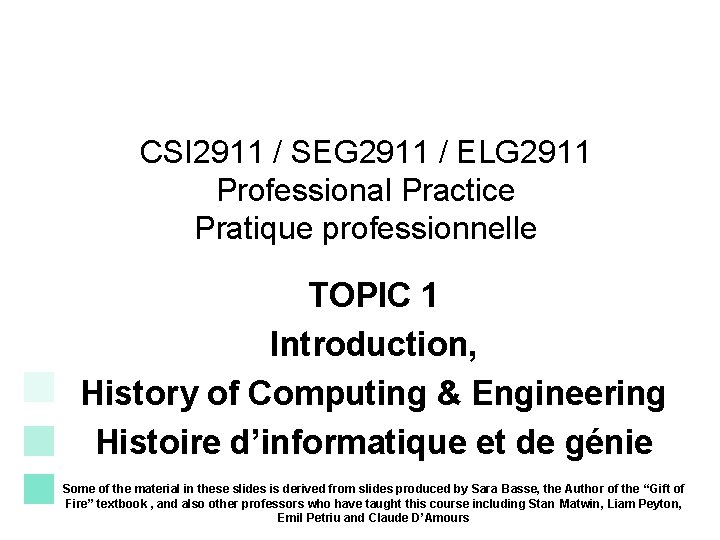 CSI2911 / SEG2911 / ELG2911
Professional Practice
Pratique professionnelle

TOPIC 1
Introduction,
History of Computing & Engineering
Histoire d'informatique et de génie

Some of the material in these slides is derived from slides produced by Sara Basse, the Author of the "Gift of Fire" textbook , and also other professors who have taught this course including Stan Matwin, Liam Peyton, Emil Petriu and Claude D'Amours